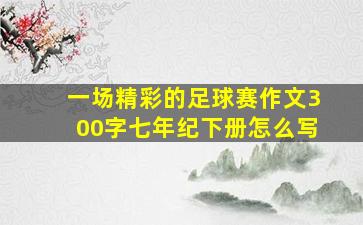 一场精彩的足球赛作文300字七年纪下册怎么写